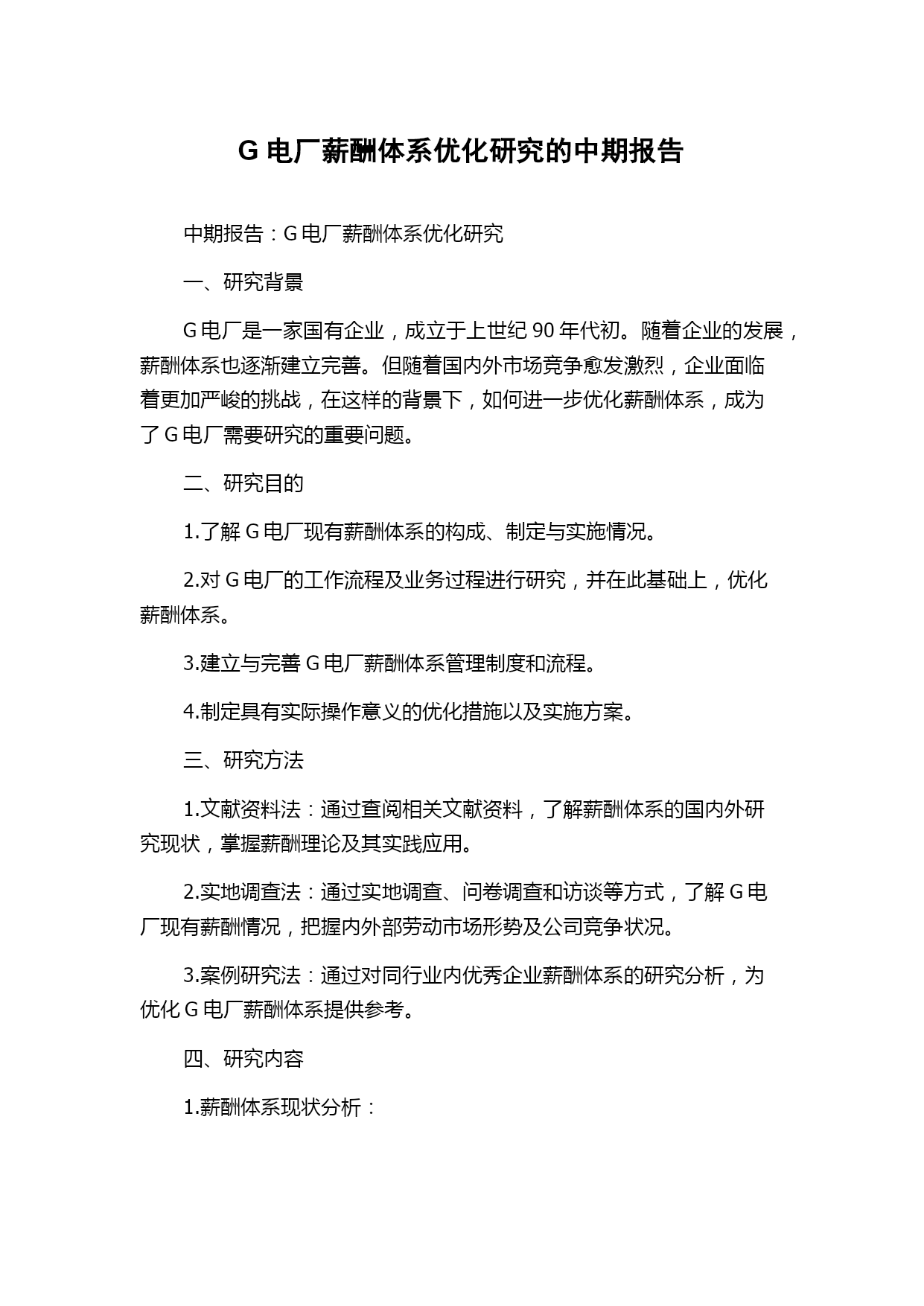 G 电厂薪酬体系优化研究的中期报告

中期报告：G 电厂薪酬体系优化研究

一、研究背景

G 电厂是一家国有企业，成立于上世纪 90 年代初。随着企业的发展，薪酬体系也逐渐建立完善。但随着国内外市场竞争愈发激烈，企业面临着更加严峻的挑战，在这样的背景下，如何进一步优化薪酬体系，成为了 G 电厂需要研究的重要问题。

二、研究目的

1.了解 G 电厂现有薪酬体系的构成、制定与实施情况。

2.对 G 电厂的工作流程及业务过程进行研究，并在此基础上，优化薪酬体系。

3.建立与完善 G 电厂薪酬体系管理制度和流程。

4.制定具有实际操作意义的优化措施以及实施方案。

三、研究方法

1.文献资料法：通过查阅相关文献资料，了解薪酬体系的国内外研究现状，掌握薪酬理论及其实践应用。

2.实地调查法：通过实地调查、问卷调查和访谈等方式，了解 G 电厂现有薪酬情况，把握内外部劳动市场形势及公司竞争状况。

3.案例研究法：通过对同行业内优秀企业薪酬体系的研究分析，为优化 G 电厂薪酬体系提供参考。

四、研究内容

1.薪酬体系现状分析：